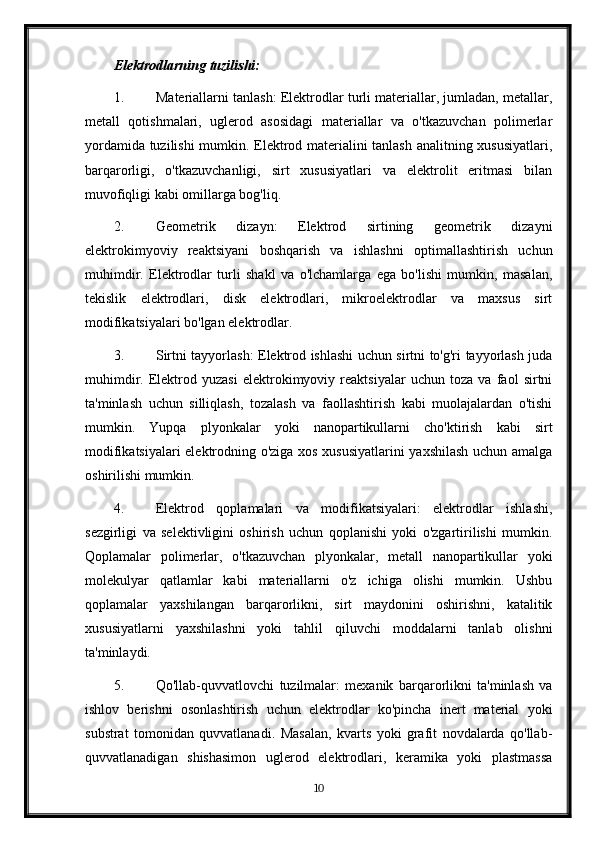 Elektrodlarning tuzilishi:

1. Materiallarni tanlash: Elektrodlar turli materiallar, jumladan, metallar, metall qotishmalari, uglerod asosidagi materiallar va o'tkazuvchan polimerlar yordamida tuzilishi mumkin. Elektrod materialini tanlash analitning xususiyatlari, barqarorligi, o'tkazuvchanligi, sirt xususiyatlari va elektrolit eritmasi bilan muvofiqligi kabi omillarga bog'liq.

2. Geometrik dizayn: Elektrod sirtining geometrik dizayni elektrokimyoviy reaktsiyani boshqarish va ishlashni optimallashtirish uchun muhimdir. Elektrodlar turli shakl va o'lchamlarga ega bo'lishi mumkin, masalan, tekislik elektrodlari, disk elektrodlari, mikroelektrodlar va maxsus sirt modifikatsiyalari bo'lgan elektrodlar.

3. Sirtni tayyorlash: Elektrod ishlashi uchun sirtni to'g'ri tayyorlash juda muhimdir. Elektrod yuzasi elektrokimyoviy reaktsiyalar uchun toza va faol sirtni ta'minlash uchun silliqlash, tozalash va faollashtirish kabi muolajalardan o'tishi mumkin. Yupqa plyonkalar yoki nanopartikullarni cho'ktirish kabi sirt modifikatsiyalari elektrodning o'ziga xos xususiyatlarini yaxshilash uchun amalga oshirilishi mumkin.

4. Elektrod qoplamalari va modifikatsiyalari: elektrodlar ishlashi, sezgirligi va selektivligini oshirish uchun qoplanishi yoki o'zgartirilishi mumkin. Qoplamalar polimerlar, o'tkazuvchan plyonkalar, metall nanopartikullar yoki molekulyar qatlamlar kabi materiallarni o'z ichiga olishi mumkin. Ushbu qoplamalar yaxshilangan barqarorlikni, sirt maydonini oshirishni, katalitik xususiyatlarni yaxshilashni yoki tahlil qiluvchi moddalarni tanlab olishni ta'minlaydi.

5. Qo'llab-quvvatlovchi tuzilmalar: mexanik barqarorlikni ta'minlash va ishlov berishni osonlashtirish uchun elektrodlar ko'pincha inert material yoki substrat tomonidan quvvatlanadi. Masalan, kvarts yoki grafit novdalarda qo'llab-quvvatlanadigan shishasimon uglerod elektrodlari, keramika yoki plastmassa

10